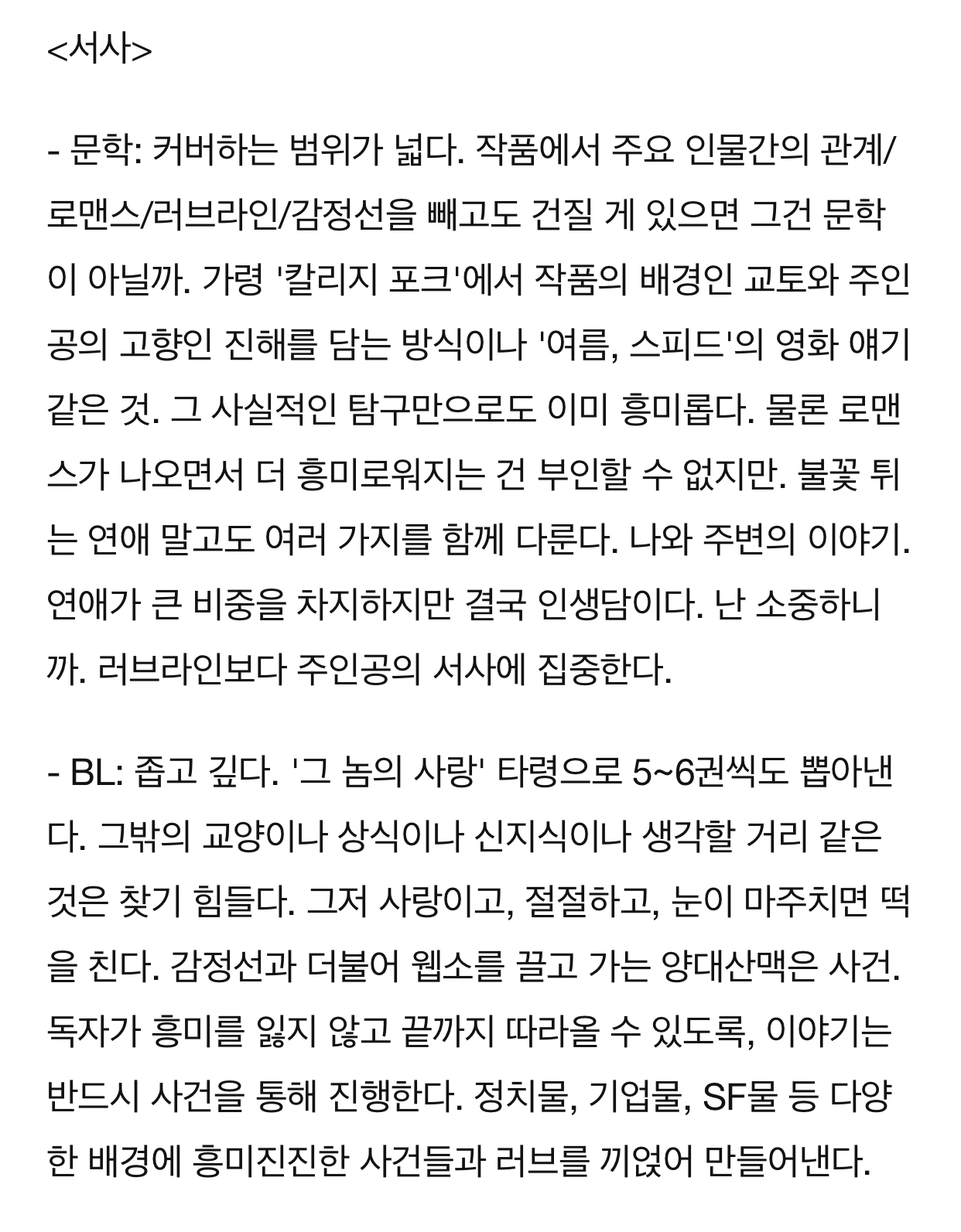 <서사>

- 문학: 커버하는 범위가 넓다. 작품에서 주요 인물간의 관계/로맨스/러브라인/감정선을 빼고도 건질 게 있으면 그건 문학이 아닐까. 가령 '칼리지 포크'에서 작품의 배경인 교토와 주인공의 고향인 진해를 담는 방식이나 '여름, 스피드'의 영화 얘기 같은 것. 그 사실적인 탐구만으로도 이미 흥미롭다. 물론 로맨스가 나오면서 더 흥미로워지는 건 부인할 수 없지만. 불꽃 튀는 연애 말고도 여러 가지를 함께 다룬다. 나와 주변의 이야기. 연애가 큰 비중을 차지하지만 결국 인생담이다. 난 소중하니까. 러브라인보다 주인공의 서사에 집중한다.

- BL: 좁고 깊다. '그 놈의 사랑' 타령으로 5~6권씩도 뽑아낸다. 그밖의 교양이나 상식이나 신지식이나 생각할 거리 같은 것은 찾기 힘들다. 그저 사랑이고, 절절하고, 눈이 마주치면 떡을 친다. 감정선과 더불어 웹소를 끌고 가는 양대산맥은 사건. 독자가 흥미를 잃지 않고 끝까지 따라올 수 있도록, 이야기는 반드시 사건을 통해 진행한다. 정치물, 기업물, SF물 등 다양한 배경에 흥미진진한 사건들과 러브를 끼얹어 만들어낸다.